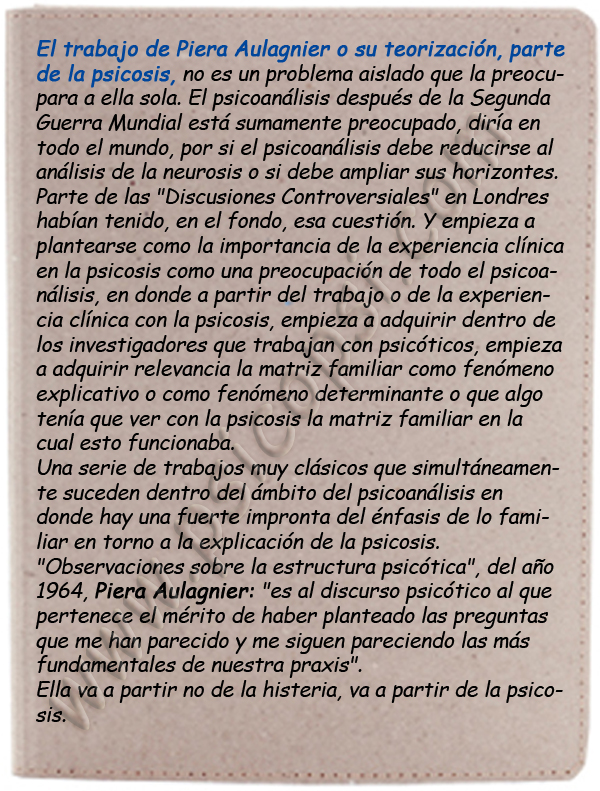 El trabajo de Piera Aulagnier o su teorización, parte de la psicosis, no es un problema aislado que la preocupara a ella sola. El psicoanálisis después de la Segunda Guerra Mundial está sumamente preocupado, diría en todo el mundo, por si el psicoanálisis debe reducirse al análisis de la neurosis o si debe ampliar sus horizontes. Parte de las "Discusiones Controversiales" en Londres habían tenido, en el fondo, esa cuestión. Y empieza a plantearse como la importancia de la experiencia clínica en la psicosis como una preocupación de todo el psicoanálisis, en donde a partir del trabajo o de la experiencia clínica con la psicosis, empieza a adquirir dentro de los investigadores que trabajan con psicóticos, empieza a adquirir relevancia la matriz familiar como fenómeno explicativo o como fenómeno determinante o que algo tenía que ver con la psicosis la matriz familiar en la cual esto funcionaba.
Una serie de trabajos muy clásicos que simultáneamente suceden dentro del ámbito del psicoanálisis en donde hay una fuerte impronta del énfasis de lo familiar en torno a la explicación de la psicosis.
"Observaciones sobre la estructura psicótica", del año 1964, Piera Aulagnier: "es al discurso psicótico al que pertenece el mérito de haber planteado las preguntas que me han parecido y me siguen pareciendo las más fundamentales de nuestra praxis".
Ella va a partir no de la histeria, va a partir de la psicosis.